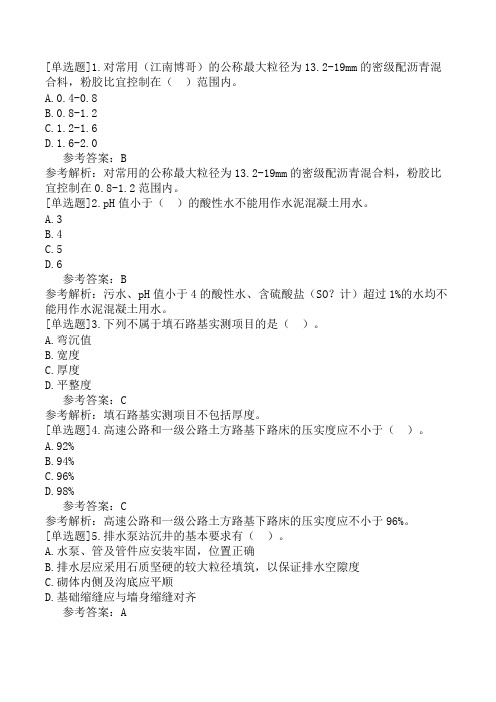 [单选题]1.对常用（江南博哥）的公称最大粒径为13.2-19mm的密级配沥青混合料，粉胶比宜控制在（　）范围内。
A.0.4-0.8
B.0.8-1.2
C.1.2-1.6
D.1.6-2.0
参考答案：B
参考解析：对常用的公称最大粒径为13.2-19mm的密级配沥青混合料，粉胶比宜控制在0.8-1.2范围内。
[单选题]2.pH值小于（　）的酸性水不能用作水泥混凝土用水。
A.3
B.4
C.5
D.6
参考答案：B
参考解析：污水、pH值小于4的酸性水、含硫酸盐（SO？计）超过1%的水均不能用作水泥混凝土用水。
[单选题]3.下列不属于填石路基实测项目的是（　）。
A.弯沉值
B.宽度
C.厚度
D.平整度
参考答案：C
参考解析：填石路基实测项目不包括厚度。
[单选题]4.高速公路和一级公路土方路基下路床的压实度应不小于（　）。
A.92%
B.94%
C.96%
D.98%
参考答案：C
参考解析：高速公路和一级公路土方路基下路床的压实度应不小于96%。
[单选题]5.排水泵站沉井的基本要求有（　）。
A.水泵、管及管件应安装牢固，位置正确
B.排水层应采用石质坚硬的较大粒径填筑，以保证排水空隙度
C.砌体内侧及沟底应平顺
D.基础缩缝应与墙身缩缝对齐
参考答案：A